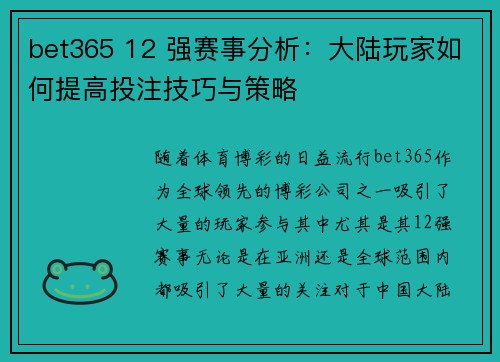 bet365 12 强赛事分析：大陆玩家如何提高投注技巧与策略

随着体育博彩的日益流行bet365作为全球领先的博彩公司之一吸引了大量的玩家参与其中尤其是其12强赛事无论是在亚洲还是全球范围内都吸引了大量的关注对于中国大陆